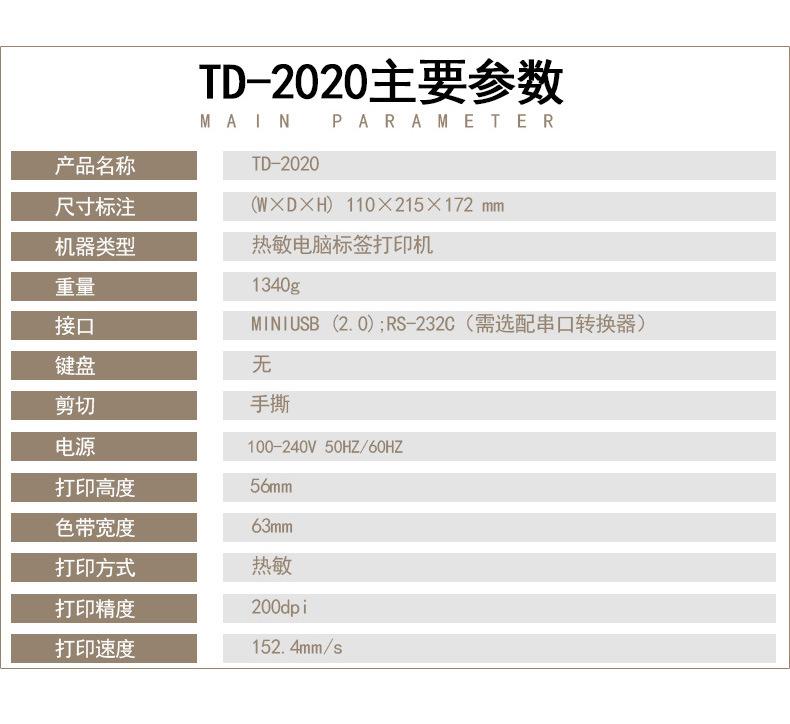 TD-2020主要参数
MAIN PARAMETER

产品名称
TD-2020

尺寸标注
(W×D×H) 110×215×172 mm

机器类型
热敏电脑标签打印机

重量
1340g

接口
MINIUSB (2.0);RS-232C（需选配串口转换器）

键盘
无

剪切
手撕

电源
100-240V 50HZ/60HZ

打印高度
56mm

色带宽度
63mm

打印方式
热敏

打印精度
200dpi

打印速度
152.4mm/s